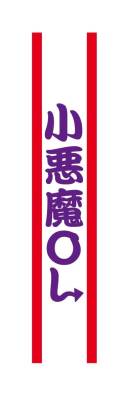 小悪魔OL